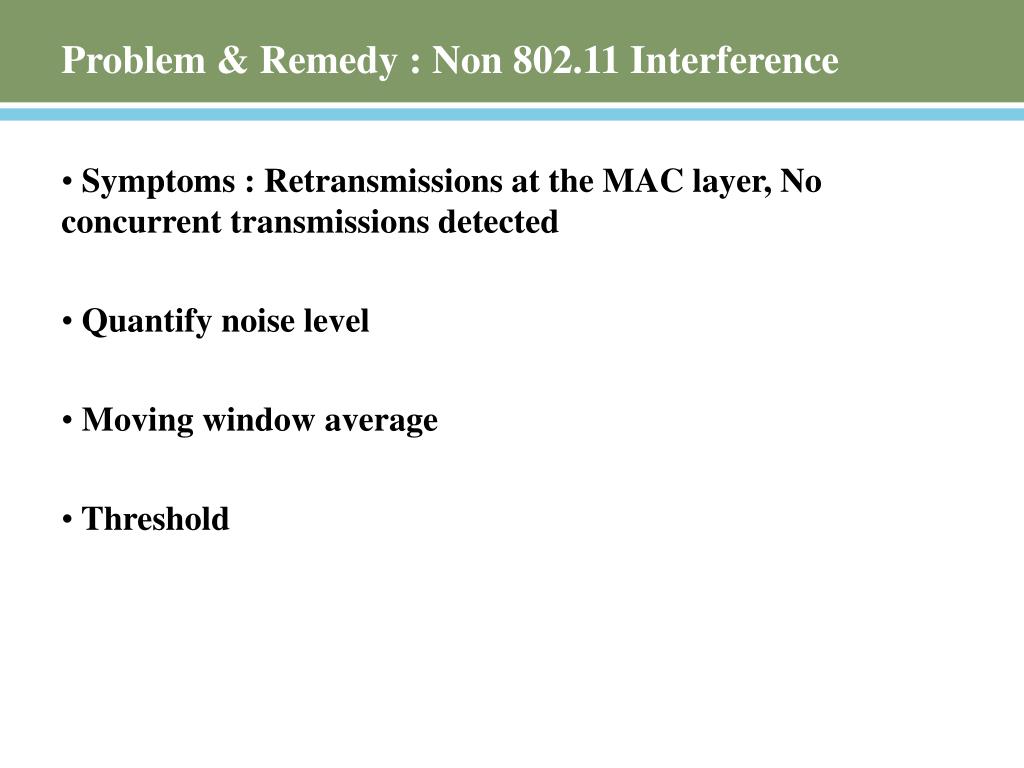 Problem & Remedy : Non 802.11 Interference

• Symptoms : Retransmissions at the MAC layer, No concurrent transmissions detected

• Quantify noise level

• Moving window average

• Threshold